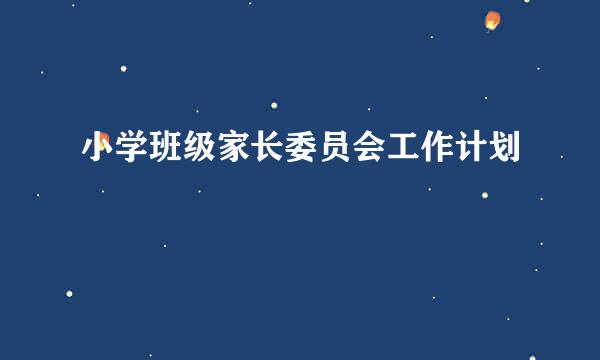 小学班级家长委员会工作计划